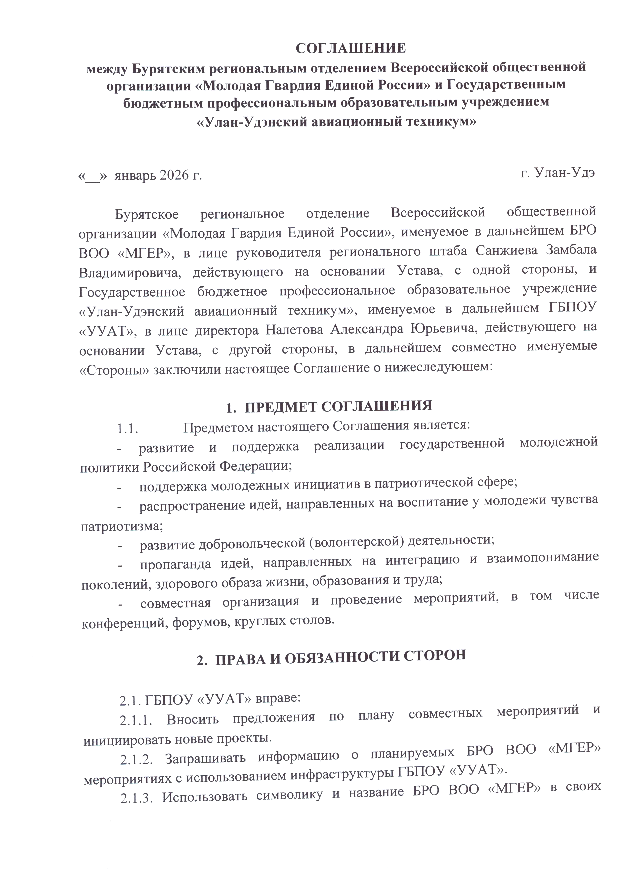 СОГЛАШЕНИЕ
между Бурятским региональным отделением Всероссийской общественной организации «Молодая Гвардия Единой России» и Государственным бюджетным профессиональным образовательным учреждением «Улан-Удэнский авиационный техникум»

«__» январь 2026 г.

г. Улан-Удэ

Бурятское региональное отделение Всероссийской общественной организации «Молодая Гвардия Единой России», именуемое в дальнейшем БРО ВОО «МГЕР», в лице руководителя регионального штаба Санжиева Замбала Владимировича, действующего на основании Устава, с одной стороны, и Государственное бюджетное профессиональное образовательное учреждение «Улан-Удэнский авиационный техникум», именуемое в дальнейшем ГБПОУ «УУАТ», в лице директора Налетова Александра Юрьевича, действующего на основании Устава, с другой стороны, в дальнейшем совместно именуемые «Стороны» заключили настоящее Соглашение о нижеследующем:

1. ПРЕДМЕТ СОГЛАШЕНИЯ

1.1. Предметом настоящего Соглашения является:

- развитие и поддержка реализации государственной молодежной политики Российской Федерации;

- поддержка молодежных инициатив в патриотической сфере;

- распространение идей, направленных на воспитание у молодежи чувства патриотизма;

- развитие добровольческой (волонтерской) деятельности;

- пропаганда идей, направленных на интеграцию и взаимопонимание поколений, здорового образа жизни, образования и труда;

- совместная организация и проведение мероприятий, в том числе конференций, форумов, круглых столов.

2. ПРАВА И ОБЯЗАННОСТИ СТОРОН

2.1. ГБПОУ «УУАТ» вправе:

2.1.1. Вносить предложения по плану совместных мероприятий и инициировать новые проекты.

2.1.2. Запрашивать информацию о планируемых БРО ВОО «МГЕР» мероприятиях с использованием инфраструктуры ГБПОУ «УУАТ».

2.1.3. Использовать символику и название БРО ВОО «МГЕР» в своих